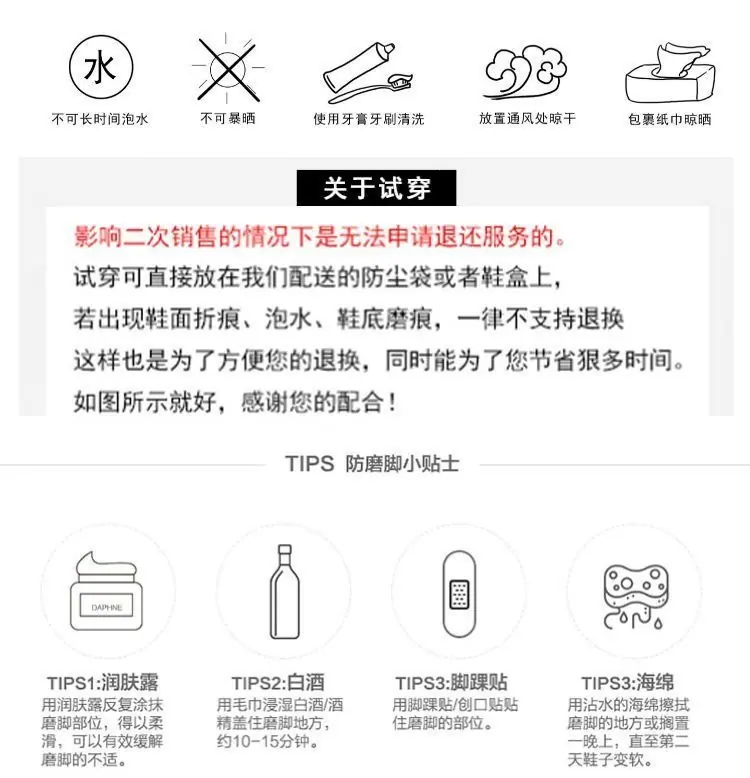 水

不可长时间泡水

不可暴晒

使用牙膏牙刷清洗

放置通风处晾干

包裹纸巾晾晒

关于试穿

影响二次销售的情况下是无法申请退还服务的。

试穿可直接放在我们配送的防尘袋或者鞋盒上，

若出现鞋面折痕、泡水、鞋底磨痕，一律不支持退换

这样也是为了方便您的退换，同时能为了您节省狠多时间。

如图所示就好，感谢您的配合！

TIPS 防磨脚小贴士

DAPHNE

TIPS1:润肤露
用润肤露反复涂抹磨脚部位，得以柔滑，可以有效缓解磨脚的不适。

TIPS2:白酒
用毛巾浸湿白酒/酒精盖住磨脚地方，约10-15分钟。

TIPS3:脚踝贴
用脚踝贴/创口贴贴住磨脚的部位。

TIPS3:海绵
用沾水的海绵擦拭磨脚的地方或搁置一晚上，直至第二天鞋子变软。